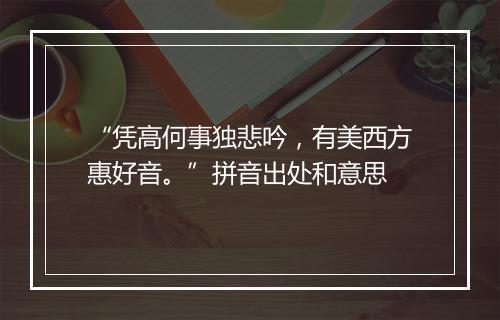 “凭高何事独悲吟，有美西方惠好音。”拼音出处和意思